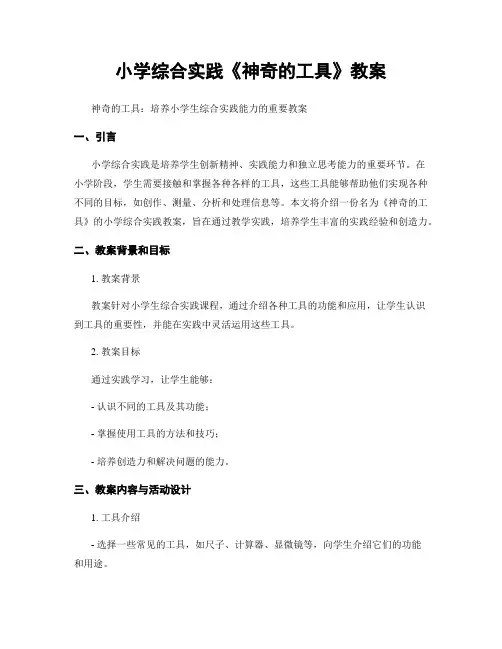 小学综合实践《神奇的工具》教案

神奇的工具：培养小学生综合实践能力的重要教案

一、引言

小学综合实践是培养学生创新精神、实践能力和独立思考能力的重要环节。在小学阶段，学生需要接触和掌握各种各样的工具，这些工具能够帮助他们实现各种不同的目标，如创作、测量、分析和处理信息等。本文将介绍一份名为《神奇的工具》的小学综合实践教案，旨在通过教学实践，培养学生丰富的实践经验和创造力。

二、教案背景和目标

1. 教案背景

教案针对小学生综合实践课程，通过介绍各种工具的功能和应用，让学生认识到工具的重要性，并能在实践中灵活运用这些工具。

2. 教案目标

通过实践学习，让学生能够：

- 认识不同的工具及其功能；

- 掌握使用工具的方法和技巧；

- 培养创造力和解决问题的能力。

三、教案内容与活动设计

1. 工具介绍

- 选择一些常见的工具，如尺子、计算器、显微镜等，向学生介绍它们的功能和用途。